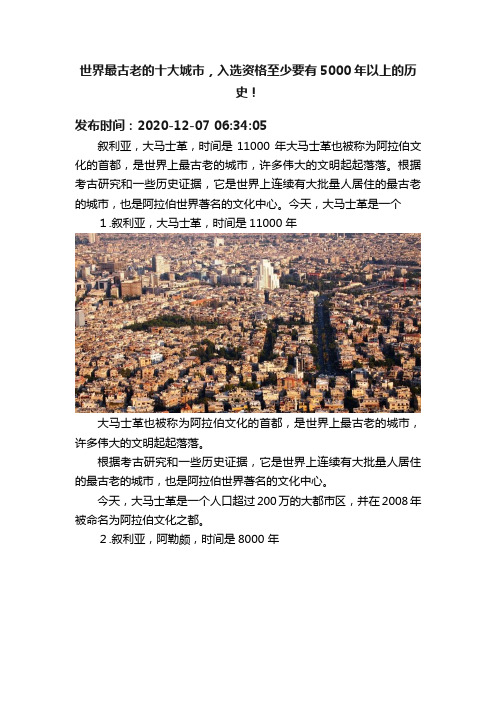 世界最古老的十大城市，入选资格至少要有5000年以上的历史！

发布时间：2020-12-07 06:34:05

叙利亚，大马士革，时间是 11000 年大马士革也被称为阿拉伯文化的首都，是世界上最古老的城市，许多伟大的文明起起落落。根据考古研究和一些历史证据，它是世界上连续有大批量人居住的最古老的城市，也是阿拉伯世界著名的文化中心。今天，大马士革是一个

1.叙利亚，大马士革，时间是 11000 年

大马士革也被称为阿拉伯文化的首都，是世界上最古老的城市，许多伟大的文明起起落落。

根据考古研究和一些历史证据，它是世界上连续有大批量人居住的最古老的城市，也是阿拉伯世界著名的文化中心。

今天，大马士革是一个人口超过200万的大都市区，并在2008年被命名为阿拉伯文化之都。

2.叙利亚，阿勒颇，时间是 8000 年